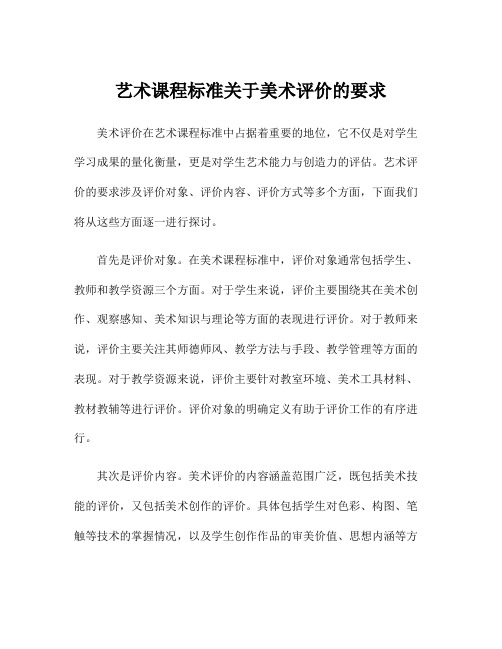 艺术课程标准关于美术评价的要求

美术评价在艺术课程标准中占据着重要的地位，它不仅是对学生学习成果的量化衡量，更是对学生艺术能力与创造力的评估。艺术评价的要求涉及评价对象、评价内容、评价方式等多个方面，下面我们将从这些方面逐一进行探讨。

首先是评价对象。在美术课程标准中，评价对象通常包括学生、教师和教学资源三个方面。对于学生来说，评价主要围绕其在美术创作、观察感知、美术知识与理论等方面的表现进行评价。对于教师来说，评价主要关注其师德师风、教学方法与手段、教学管理等方面的表现。对于教学资源来说，评价主要针对教室环境、美术工具材料、教材教辅等进行评价。评价对象的明确定义有助于评价工作的有序进行。

其次是评价内容。美术评价的内容涵盖范围广泛，既包括美术技能的评价，又包括美术创作的评价。具体包括学生对色彩、构图、笔触等技术的掌握情况，以及学生创作作品的审美价值、思想内涵等方